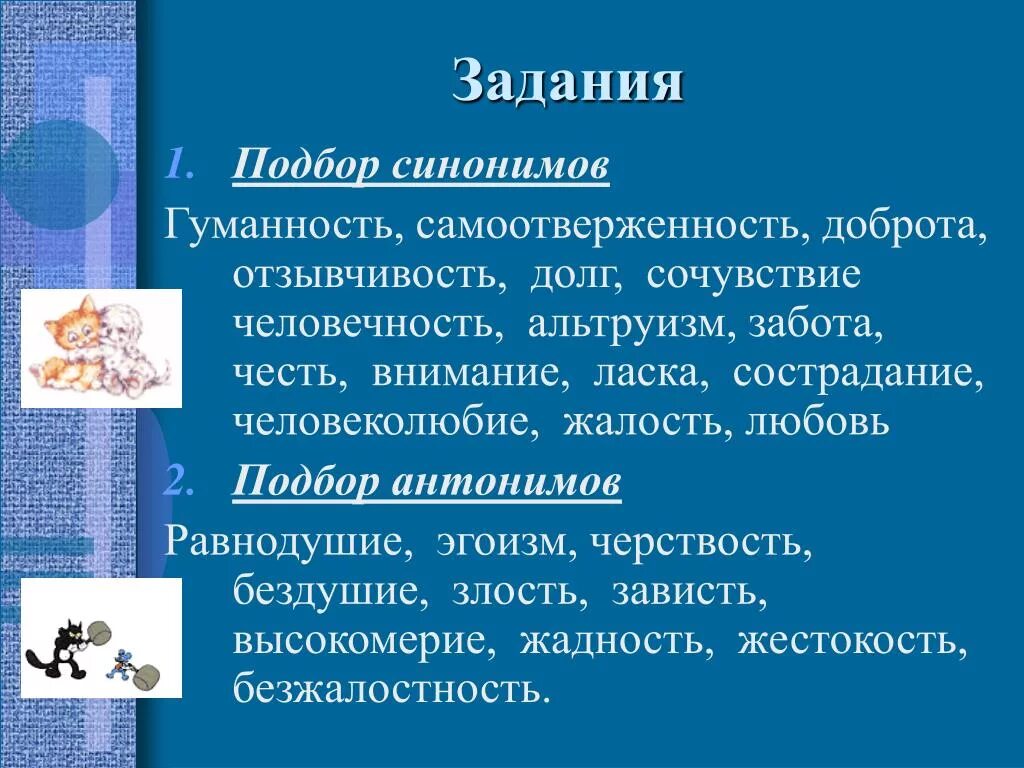 Задания

1. Подбор синонимов

Гуманность, самоотверженность, доброта, отзывчивость, долг, сочувствие человечность, альтруизм, забота, честь, внимание, ласка, сострадание, человеколюбие, жалость, любовь

2. Подбор антонимов

Равнодушие, эгоизм, черствость, бездушие, злость, зависть, высокомерие, жадность, жестокость, безжалостность.